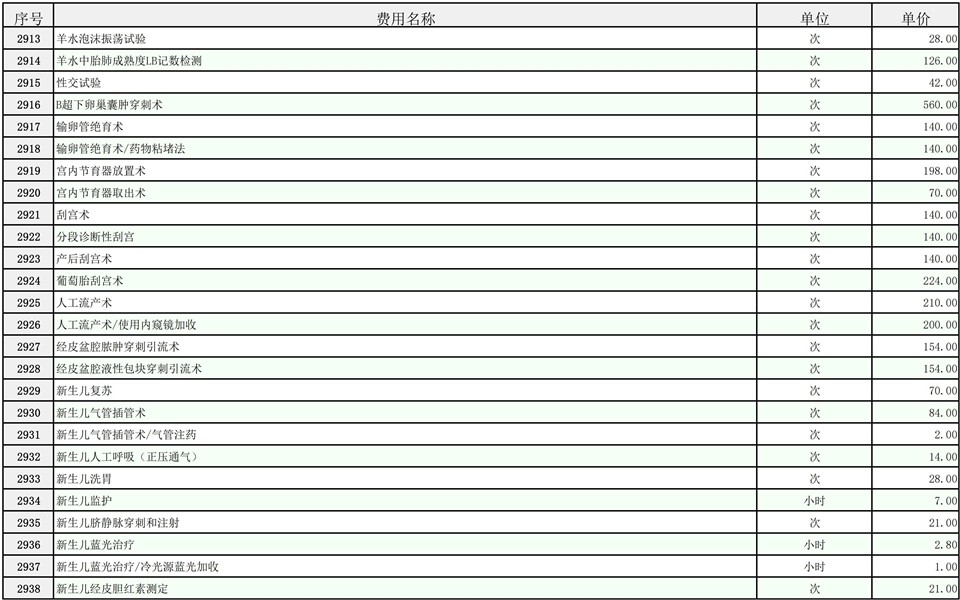 | 序号 | 费用名称 | 单位 | 单价 |
|---|---|---|---|
| 2913 | 羊水泡沫振荡试验 | 次 | 28.00 |
| 2914 | 羊水中胎肺成熟度LB记数检测 | 次 | 126.00 |
| 2915 | 性交试验 | 次 | 42.00 |
| 2916 | B超下卵巢囊肿穿刺术 | 次 | 560.00 |
| 2917 | 输卵管绝育术 | 次 | 140.00 |
| 2918 | 输卵管绝育术/药物粘堵法 | 次 | 140.00 |
| 2919 | 宫内节育器放置术 | 次 | 198.00 |
| 2920 | 宫内节育器取出术 | 次 | 70.00 |
| 2921 | 刮宫术 | 次 | 140.00 |
| 2922 | 分段诊断性刮宫 | 次 | 140.00 |
| 2923 | 产后刮宫术 | 次 | 140.00 |
| 2924 | 葡萄胎刮宫术 | 次 | 224.00 |
| 2925 | 人工流产术 | 次 | 210.00 |
| 2926 | 人工流产术/使用内窥镜加收 | 次 | 200.00 |
| 2927 | 经皮盆腔脓肿穿刺引流术 | 次 | 154.00 |
| 2928 | 经皮盆腔液性包块穿刺引流术 | 次 | 154.00 |
| 2929 | 新生儿复苏 | 次 | 70.00 |
| 2930 | 新生儿气管插管术 | 次 | 84.00 |
| 2931 | 新生儿气管插管术/气管注药 | 次 | 2.00 |
| 2932 | 新生儿人工呼吸（正压通气） | 次 | 14.00 |
| 2933 | 新生儿洗胃 | 次 | 28.00 |
| 2934 | 新生儿监护 | 小时 | 7.00 |
| 2935 | 新生儿脐静脉穿刺和注射 | 次 | 21.00 |
| 2936 | 新生儿蓝光治疗 | 小时 | 2.80 |
| 2937 | 新生儿蓝光治疗/冷光源蓝光加收 | 小时 | 1.00 |
| 2938 | 新生儿经皮胆红素测定 | 次 | 21.00 |